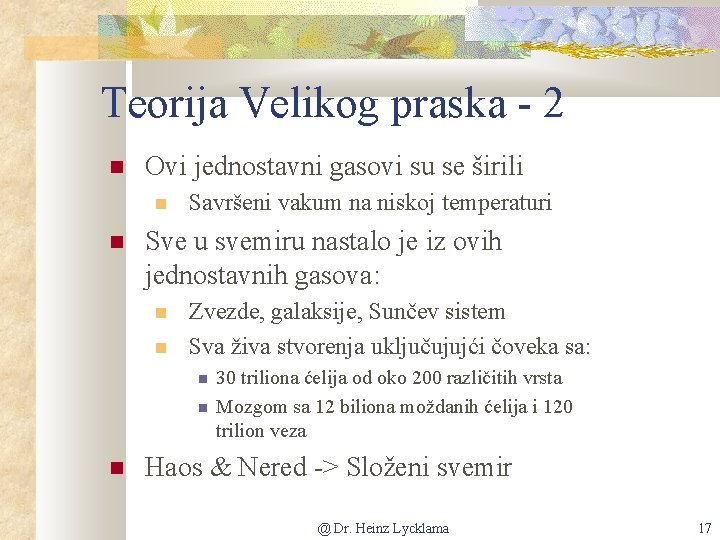 Teorija Velikog praska - 2

Ovi jednostavni gasovi su se širili

Savršeni vakum na niskoj temperaturi

Sve u svemiru nastalo je iz ovih jednostavnih gasova:

Zvezde, galaksije, Sunčev sistem

Sva živa stvorenja uključujući čoveka sa:

30 triliona ćelija od oko 200 različitih vrsta

Mozgom sa 12 biliona moždanih ćelija i 120 trilion veza

Haos & Nered -> Složeni svemir

@ Dr. Heinz Lycklama

17